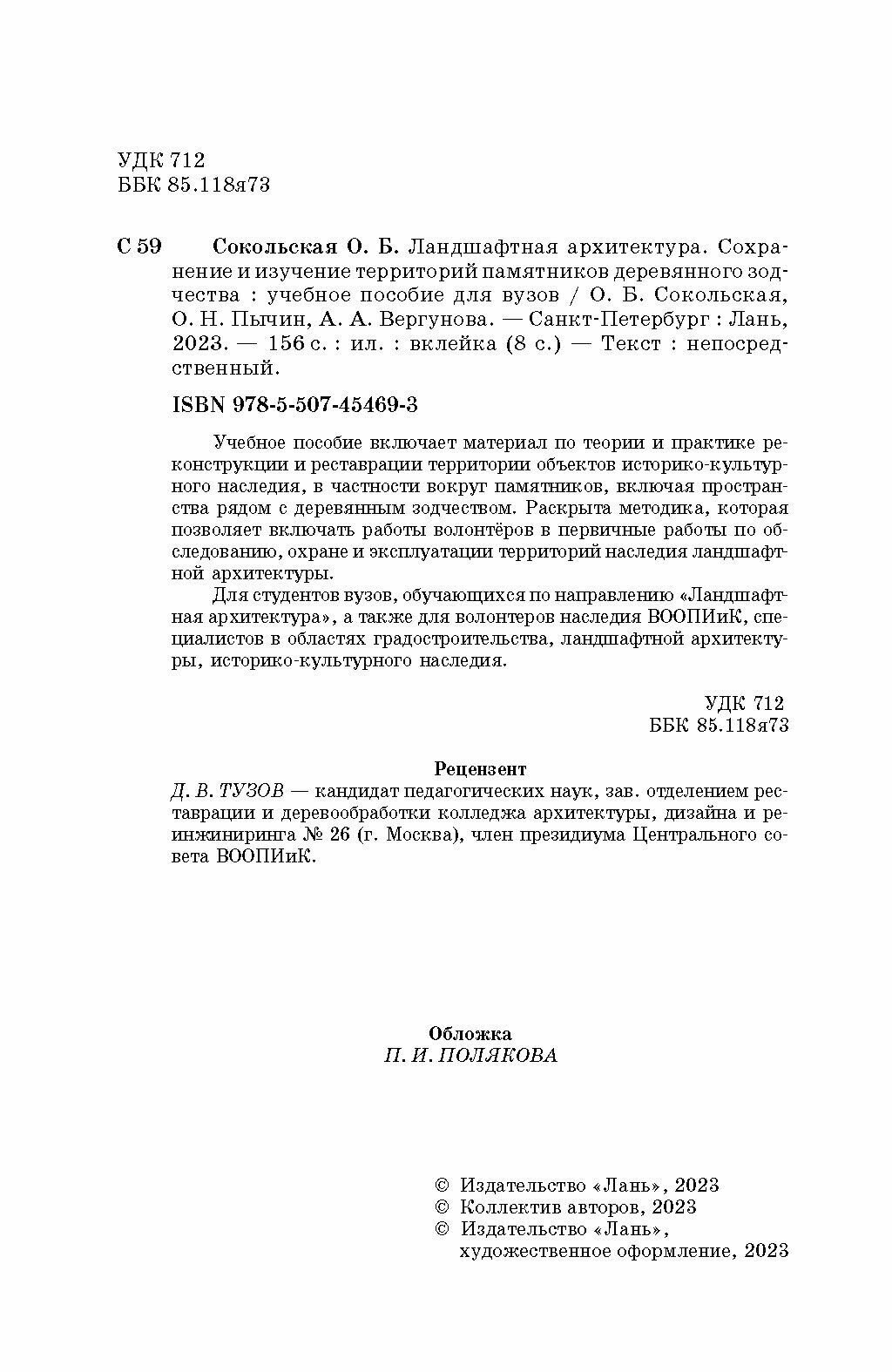 УДК 712
ББК 85.118я73

С 59 Сокольская О. Б. Ландшафтная архитектура. Сохранение и изучение территорий памятников деревянного зодчества : учебное пособие для вузов / О. Б. Сокольская, О. Н. Пычин, А. А. Вергунова. — Санкт-Петербург : Лань, 2023. — 156 с. : ил. : вклейка (8 с.) — Текст : непосредственный.

ISBN 978-5-507-45469-3

Учебное пособие включает материал по теории и практике реконструкции и реставрации территории объектов историко-культурного наследия, в частности вокруг памятников, включая пространства рядом с деревянным зодчеством. Раскрыта методика, которая позволяет включать работы волонтёров в первичные работы по обследованию, охране и эксплуатации территорий наследия ландшафтной архитектуры.

Для студентов вузов, обучающихся по направлению «Ландшафтная архитектура», а также для волонтеров наследия ВООПИиК, специалистов в областях градостроительства, ландшафтной архитектуры, историко-культурного наследия.

УДК 712
ББК 85.118я73

Рецензент
Д. В. ТУЗОВ — кандидат педагогических наук, зав. отделением реставрации и деревообработки колледжа архитектуры, дизайна и реинжиниринга № 26 (г. Москва), член президиума Центрального совета ВООПИиК.

Обложка
П. И. ПОЛЯКОВА

© Издательство «Лань», 2023
© Коллектив авторов, 2023
© Издательство «Лань», художественное оформление, 2023